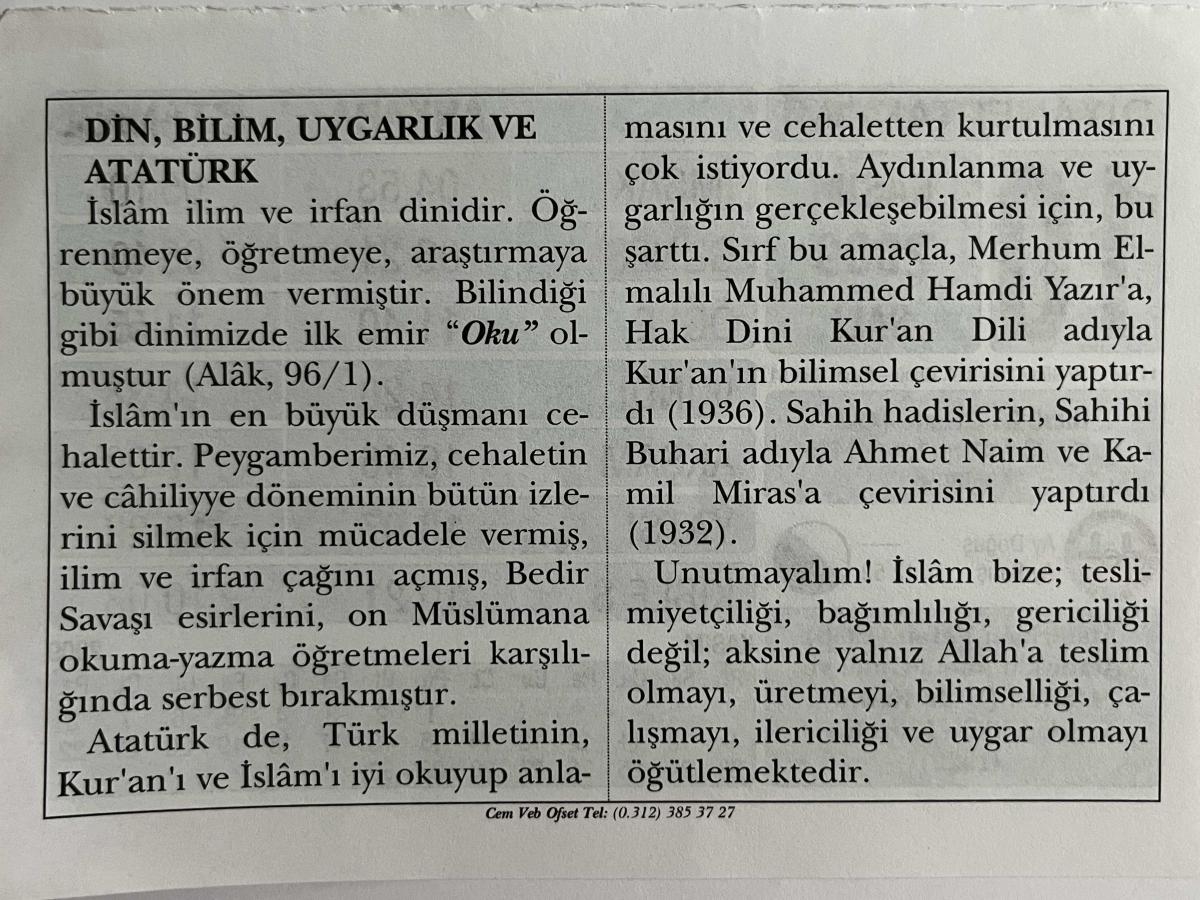 DİN, BİLİM, UYGARLIK VE ATATÜRK

İslâm ilim ve irfan dinidir. Öğrenmeye, öğretmeye, araştırmaya büyük önem vermiştir. Bilindiği gibi dinimizde ilk emir "Oku" olmuştur (Alâk, 96/1).

İslâm'ın en büyük düşmanı cehalettir. Peygamberimiz, cehaletin ve câhiliyye döneminin bütün izlerini silmek için mücadele vermiş, ilim ve irfan çağını açmış, Bedir Savaşı esirlerini, on Müslümana okuma-yazma öğretmeleri karşılığında serbest bırakmıştır.

Atatürk de, Türk milletinin, Kur'an'ı ve İslâm'ı iyi okuyup anlamasını ve cehaletten kurtulmasını çok istiyordu. Aydınlanma ve uygarlığın gerçekleşebilmesi için, bu şarttı. Sırf bu amaçla, Merhum Elmalılı Muhammed Hamdi Yazır'a, Hak Dini Kur'an Dili adıyla Kur'an'ın bilimsel çevirisini yaptırdı (1936). Sahih hadislerin, Sahihi Buhari adıyla Ahmet Naim ve Kamil Miras'a çevirisini yaptırdı (1932).

Unutmayalım! İslâm bize; teslimiyetçiliği, bağımlılığı, gericiliği değil; aksine yalnız Allah'a teslim olmayı, üretmeyi, bilimselliği, çalışmayı, ilericiliği ve uygar olmayı öğütlemektedir.

Cem Veb Ofset Tel: (0.312) 385 37 27